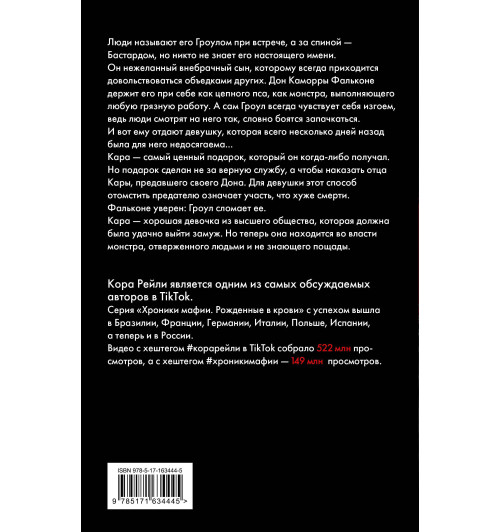 Люди называют его Гроулом при встрече, а за спиной — Бастардом, но никто не знает его настоящего имени.
Он нежеланный внебрачный сын, которому всегда приходится довольствоваться объедками других. Дон Каморры Фальконе держит его при себе как цепного пса, как монстра, выполняющего любую грязную работу. А сам Гроул всегда чувствует себя изгоем, ведь люди смотрят на него так, словно боятся запачкаться.
И вот ему отдают девушку, которая всего несколько дней назад была для него недосягаема...
Кара — самый ценный подарок, который он когда-либо получал. Но подарок сделан не за верную службу, а чтобы наказать отца Кары, предавшего своего Дона. Для девушки этот способ отомстить предателю означает участь, что хуже смерти.
Фальконе уверен: Гроул сломает ее.
Кара — хорошая девочка из высшего общества, которая должна была удачно выйти замуж. Но теперь она находится во власти монстра, отверженного людьми и не знающего пощады.

Кора Рейли является одним из самых обсуждаемых авторов в TikTok.
Серия «Хроники мафии. Рожденные в крови» с успехом вышла в Бразилии, Франции, Германии, Италии, Польше, Испании, а теперь и в России.
Видео с хештегом #корарейли в TikTok собрало 522 млн просмотров, а с хештегом #хроникимафии — 149 млн просмотров.

ISBN 978-5-17-163444-5
9 785171 634445 >